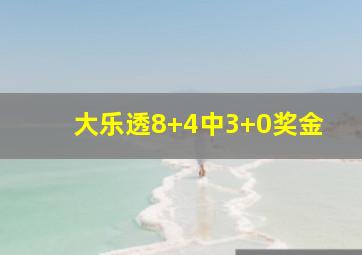 大乐透8+4中3+0奖金